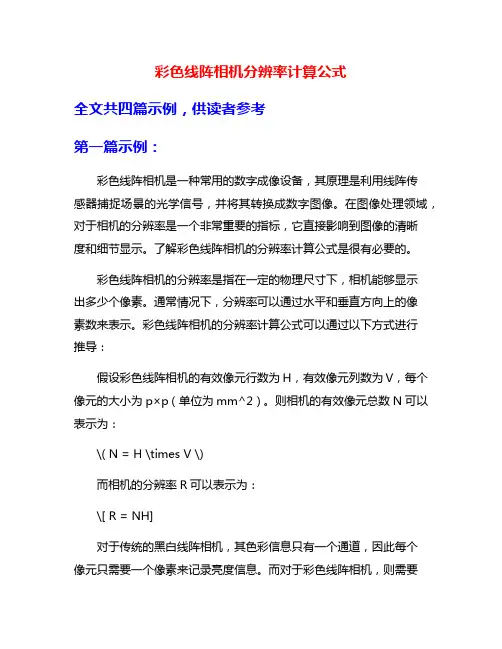 彩色线阵相机分辨率计算公式

全文共四篇示例，供读者参考

第一篇示例：

彩色线阵相机是一种常用的数字成像设备，其原理是利用线阵传感器捕捉场景的光学信号，并将其转换成数字图像。在图像处理领域，对于相机的分辨率是一个非常重要的指标，它直接影响到图像的清晰度和细节显示。了解彩色线阵相机的分辨率计算公式是很有必要的。

彩色线阵相机的分辨率是指在一定的物理尺寸下，相机能够显示出多少个像素。通常情况下，分辨率可以通过水平和垂直方向上的像素数来表示。彩色线阵相机的分辨率计算公式可以通过以下方式进行推导：

假设彩色线阵相机的有效像元行数为 H，有效像元列数为 V，每个像元的大小为 p×p（单位为 mm^2）。则相机的有效像元总数 N 可以表示为：

\( N = H \times V \)

而相机的分辨率 R 可以表示为：

\[ R = NH]

对于传统的黑白线阵相机，其色彩信息只有一个通道，因此每个像元只需要一个像素来记录亮度信息。而对于彩色线阵相机，则需要